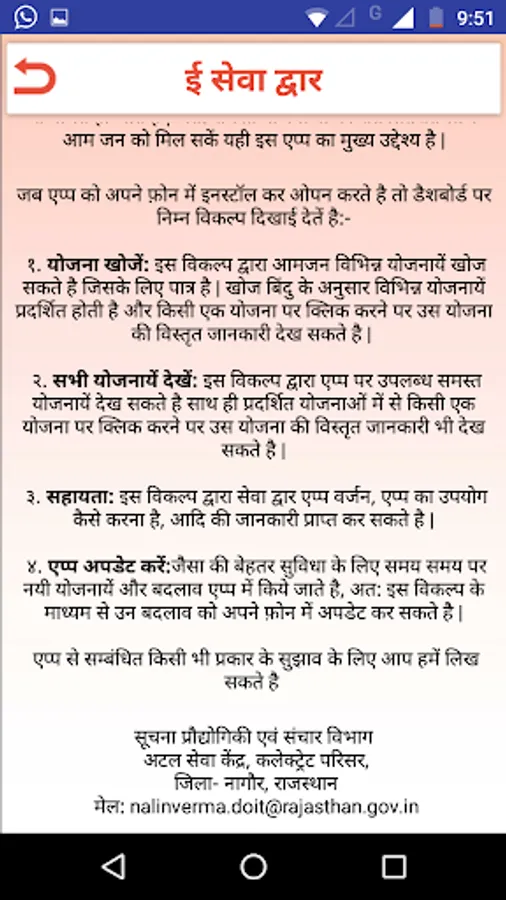 G 9:51

ई सेवा द्वार

आम जन को मिल सकें यही इस एप्प का मुख्य उद्देश्य है |

जब एप्प को अपने फ़ोन में इनस्टॉल कर ओपन करते है तो डैशबोर्ड पर निम्न विकल्प दिखाई देतें है:-

१. योजना खोजें: इस विकल्प द्वारा आमजन विभिन्न योजनायें खोज सकते है जिसके लिए पात्र है | खोज बिंदु के अनुसार विभिन्न योजनायें प्रदर्शित होती है और किसी एक योजना पर क्लिक करने पर उस योजना की विस्तृत जानकारी देख सकते है |

२. सभी योजनायें देखें: इस विकल्प द्वारा एप्प पर उपलब्ध समस्त योजनायें देख सकते है साथ ही प्रदर्शित योजनाओं में से किसी एक योजना पर क्लिक करने पर उस योजना की विस्तृत जानकारी भी देख सकते है |

३. सहायता: इस विकल्प द्वारा सेवा द्वार एप्प वर्जन, एप्प का उपयोग कैसे करना है, आदि की जानकारी प्राप्त कर सकते है |

४. एप्प अपडेट करें:जैसा की बेहतर सुविधा के लिए समय समय पर नयी योजनायें और बदलाव एप्प में किये जाते है, अत: इस विकल्प के माध्यम से उन बदलाव को अपने फ़ोन में अपडेट कर सकते है |

एप्प से सम्बंधित किसी भी प्रकार के सुझाव के लिए आप हमें लिख सकते है

सूचना प्रौद्योगिकी एवं संचार विभाग
अटल सेवा केंद्र, कलेक्ट्रेट परिसर,
जिला- नागौर, राजस्थान
मेल: nalinverma.doit@rajasthan.gov.in